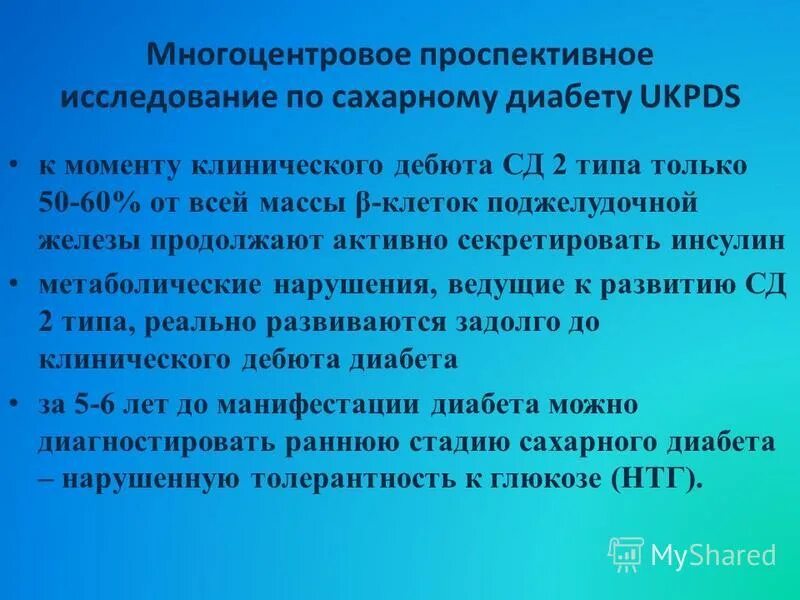 Многоцентровое проспективное исследование по сахарному диабету UKPDS

• к моменту клинического дебюта СД 2 типа только 50-60% от всей массы β-клеток поджелудочной железы продолжают активно секретировать инсулин

• метаболические нарушения, ведущие к развитию СД 2 типа, реально развиваются задолго до клинического дебюта диабета

• за 5-6 лет до манифестации диабета можно диагностировать раннюю стадию сахарного диабета – нарушенную толерантность к глюкозе (НТГ).

MyShared